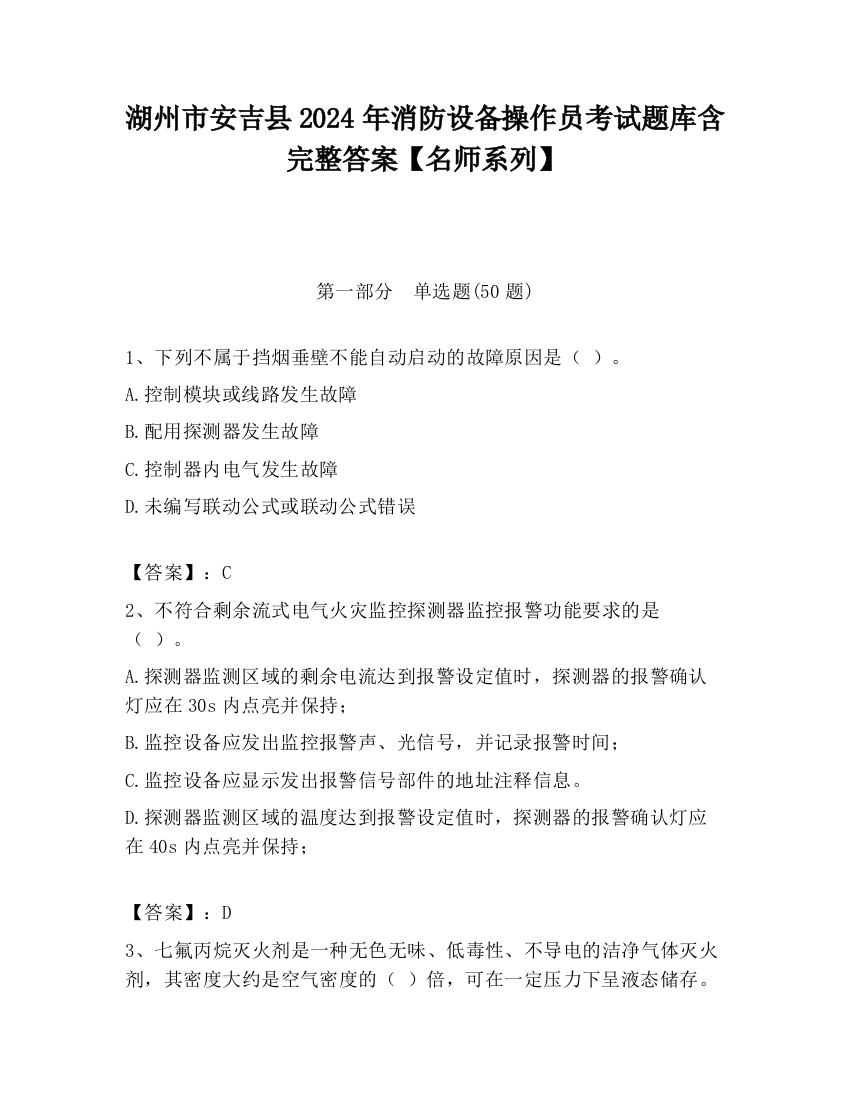 湖州市安吉县2024年消防设备操作员考试题库含完整答案【名师系列】

第一部分　单选题(50题)

1、下列不属于挡烟垂壁不能自动启动的故障原因是（ ）。

A.控制模块或线路发生故障

B.配用探测器发生故障

C.控制器内电气发生故障

D.未编写联动公式或联动公式错误

【答案】：C

2、不符合剩余流式电气火灾监控探测器监控报警功能要求的是（ ）。

A.探测器监测区域的剩余电流达到报警设定值时，探测器的报警确认灯应在30s内点亮并保持；

B.监控设备应发出监控报警声、光信号，并记录报警时间；

C.监控设备应显示发出报警信号部件的地址注释信息。

D.探测器监测区域的温度达到报警设定值时，探测器的报警确认灯应在40s内点亮并保持；

【答案】：D

3、七氟丙烷灭火剂是一种无色无味、低毒性、不导电的洁净气体灭火剂，其密度大约是空气密度的（ ）倍，可在一定压力下呈液态储存。